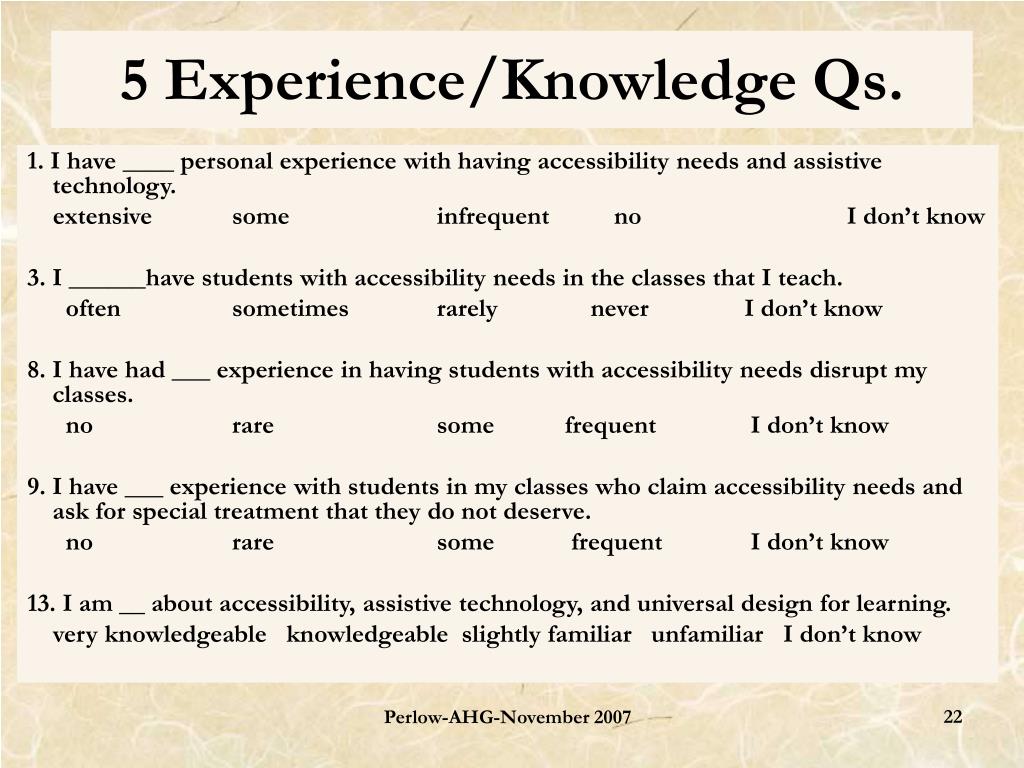 5 Experience/Knowledge Qs.

1. I have ____ personal experience with having accessibility needs and assistive technology.
extensive some infrequent no I don’t know

3. I ______have students with accessibility needs in the classes that I teach.
often sometimes rarely never I don’t know

8. I have had ___ experience in having students with accessibility needs disrupt my classes.
no rare some frequent I don’t know

9. I have ___ experience with students in my classes who claim accessibility needs and ask for special treatment that they do not deserve.
no rare some frequent I don’t know

13. I am __ about accessibility, assistive technology, and universal design for learning.
very knowledgeable knowledgeable slightly familiar unfamiliar I don’t know

Perlow-AHG-November 2007

22